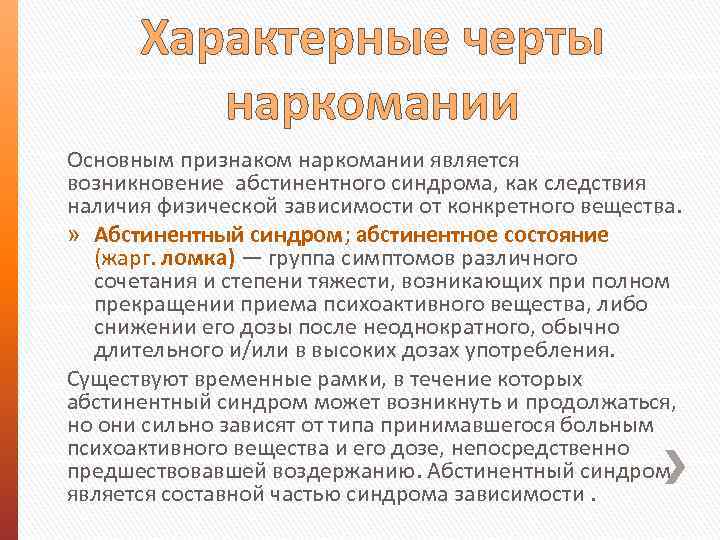 Характерные черты наркомании

Основным признаком наркомании является возникновение абстинентного синдрома, как следствия наличия физической зависимости от конкретного вещества.

» Абстинентный синдром; абстинентное состояние (жарг. ломка) — группа симптомов различного сочетания и степени тяжести, возникающих при полном прекращении приема психоактивного вещества, либо снижении его дозы после неоднократного, обычно длительного и/или в высоких дозах употребления.

Существуют временные рамки, в течение которых абстинентный синдром может возникнуть и продолжаться, но они сильно зависят от типа принимавшегося больным психоактивного вещества и его дозе, непосредственно предшествовавшей воздержанию. Абстинентный синдром является составной частью синдрома зависимости .